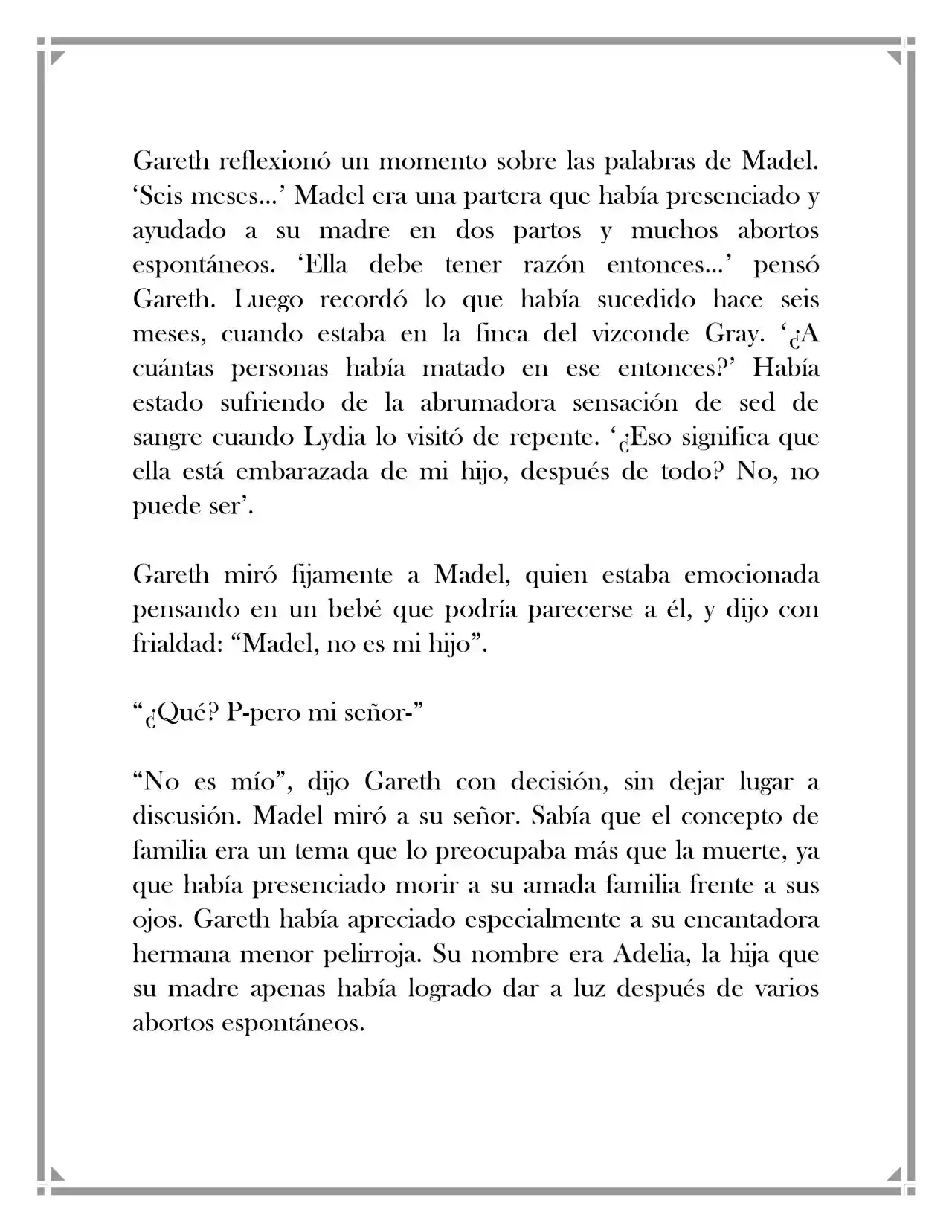 Gareth reflexionó un momento sobre las palabras de Madel. 'Seis meses...' Madel era una partera que había presenciado y ayudado a su madre en dos partos y muchos abortos espontáneos. 'Ella debe tener razón entonces...' pensó Gareth. Luego recordó lo que había sucedido hace seis meses, cuando estaba en la finca del vizconde Gray. '¿A cuántas personas había matado en ese entonces?' Había estado sufriendo de la abrumadora sensación de sed de sangre cuando Lydia lo visitó de repente. '¿Eso significa que ella está embarazada de mi hijo, después de todo? No, no puede ser'.

Gareth miró fijamente a Madel, quien estaba emocionada pensando en un bebé que podría parecerse a él, y dijo con frialdad: "Madel, no es mi hijo".

"¿Qué? P-pero mi señor-"

"No es mío", dijo Gareth con decisión, sin dejar lugar a discusión. Madel miró a su señor. Sabía que el concepto de familia era un tema que lo preocupaba más que la muerte, ya que había presenciado morir a su amada familia frente a sus ojos. Gareth había apreciado especialmente a su encantadora hermana menor pelirroja. Su nombre era Adelia, la hija que su madre apenas había logrado dar a luz después de varios abortos espontáneos.